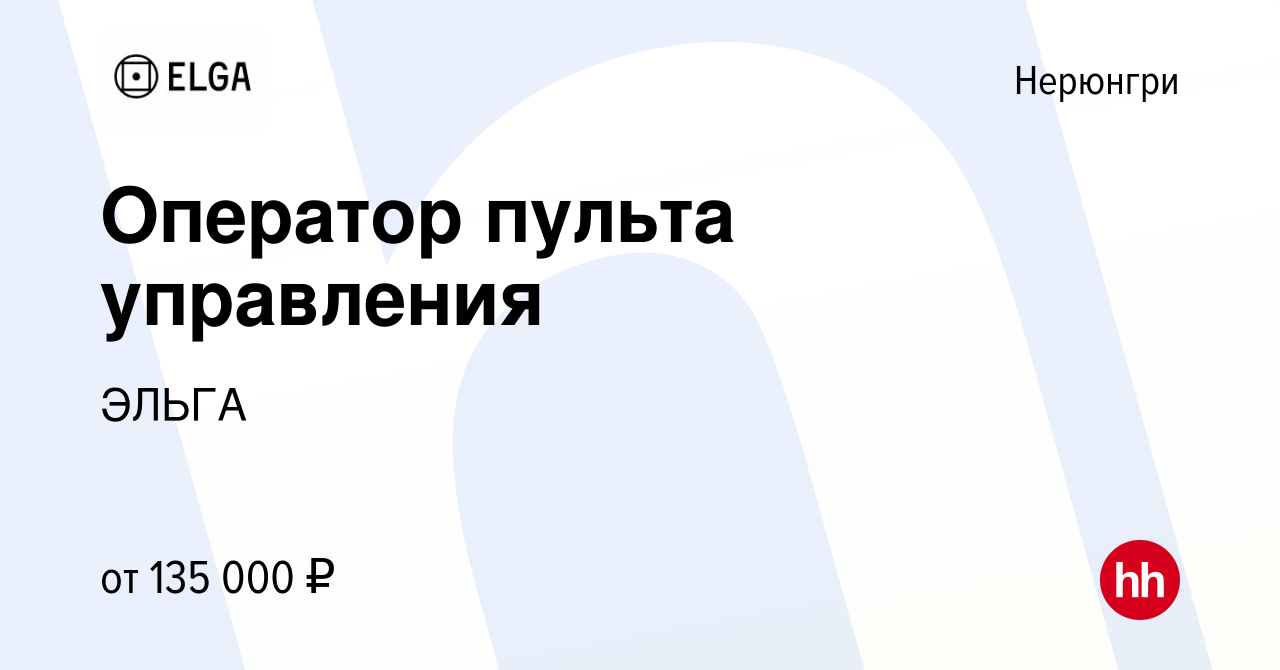 ELGA

Нерюнгри

Оператор пульта управления

ЭЛЬГА

от 135 000 ₽

hh